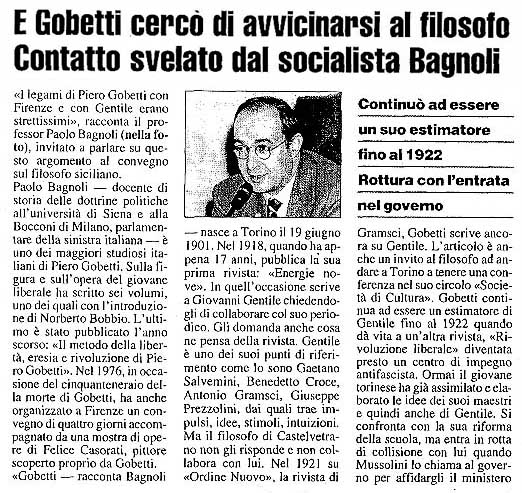 E Gobetti cercò di avvicinarsi al filosofo
Contatto svelato dal socialista Bagnoli

«I legami di Piero Gobetti con Firenze e con Gentile erano strettissimi», racconta il professor Paolo Bagnoli (nella foto), invitato a parlare su questo argomento al convegno sul filosofo siciliano.
Paolo Bagnoli — docente di storia delle dottrine politiche all'università di Siena e alla Bocconi di Milano, parlamentare della sinistra italiana — è uno dei maggiori studiosi italiani di Piero Gobetti. Sulla figura e sull'opera del giovane liberale ha scritto sei volumi, uno dei quali con l'introduzione di Norberto Bobbio. L'ultimo è stato pubblicato l'anno scorso: «Il metodo della libertà, eresia e rivoluzione di Piero Gobetti». Nel 1976, in occasione del cinquantenerario della morte di Gobetti, ha anche organizzato a Firenze un convegno di quattro giorni accompagnato da una mostra di opere di Felice Casorati, pittore scoperto proprio da Gobetti.
«Gobetti — racconta Bagnoli — nasce a Torino il 19 giugno 1901. Nel 1918, quando ha appena 17 anni, pubblica la sua prima rivista: «Energie nove». In quell'occasione scrive a Giovanni Gentile chiedendogli di collaborare col suo periodico. Gli domanda anche cosa ne pensa della rivista. Gentile è uno dei suoi punti di riferimento come lo sono Gaetano Salvemini, Benedetto Croce, Antonio Gramsci, Giuseppe Prezzolini, dai quali trae impulsi, idee, stimoli, intuizioni. Ma il filosofo di Castelvetrano non gli risponde e non collabora con lui. Nel 1921 su «Ordine Nuovo», la rivista di

Continuò ad essere un suo estimatore fino al 1922
Rottura con l'entrata nel governo

Gramsci, Gobetti scrive ancora su Gentile. L'articolo è anche un invito al filosofo ad andare a Torino a tenere una conferenza nel suo circolo «Società di Cultura». Gobetti continua ad essere un estimatore di Gentile fino al 1922 quando dà vita a un'altra rivista, «Rivoluzione liberale» diventata presto un centro di impegno antifascista. Ormai il giovane torinese ha già assimilato e elaborato le idee dei suoi maestri e quindi anche di Gentile. Si confronta con la sua riforma della scuola, ma entra in rotta di collisione con lui quando Mussolini lo chiama al governo per affidargli il ministero